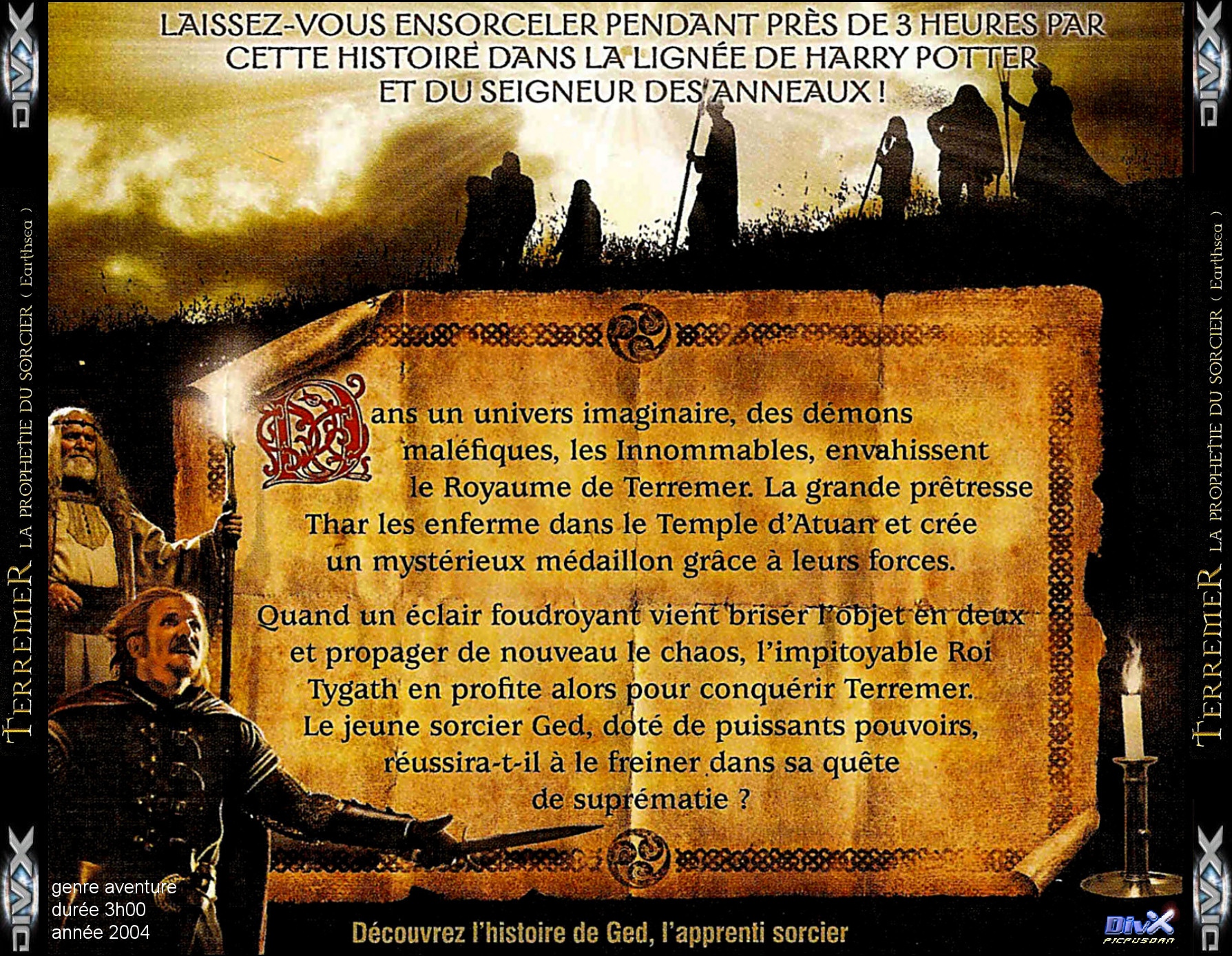 DIVX

TERREMER LA PROPHETIE DU SORCIER ( Earthsea )

DIVX

LAISSEZ-VOUS ENSORCELER PENDANT PRÈS DE 3 HEURES PAR CETTE HISTOIRE DANS LA LIGNÉE DE HARRY POTTER ET DU SEIGNEUR DES ANNEAUX !

Dans un univers imaginaire, des démons maléfiques, les Innommables, envahissent le Royaume de Terremer. La grande prêtresse Thar les enferme dans le Temple d'Atuan et crée un mystérieux médaillon grâce à leurs forces.

Quand un éclair foudroyant vient briser l'objet en deux et propager de nouveau le chaos, l'impitoyable Roi Tygath en profite alors pour conquérir Terremer. Le jeune sorcier Ged, doté de puissants pouvoirs, réussira-t-il à le freiner dans sa quête de suprématie ?

genre aventure
durée 3h00
année 2004

Découvrez l'histoire de Ged, l'apprenti sorcier

DivX
PICPUSDAN

DIVX

TERREMER LA PROPHETIE DU SORCIER ( Earthsea )

DIVX